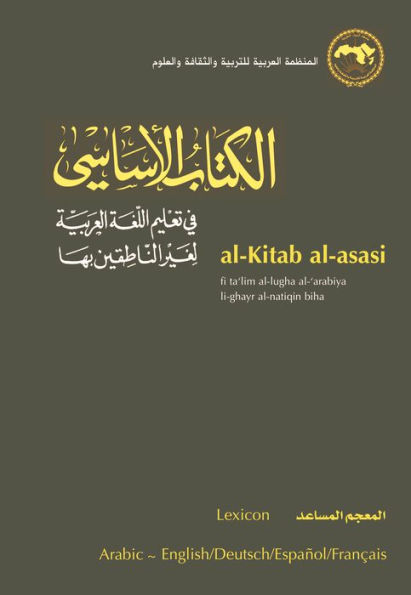 المنظمة العربية للتربية والثقافة والعلوم

الكتاب الأساسي

في تعليم اللغة العربية
لغير الناطقين بها

al-Kitab al-asasi

fi ta'lim al-lugha al-'arabiya
li-ghayr al-natiqin biha

Lexicon المعجم المساعد

Arabic ~ English/Deutsch/Español/Français